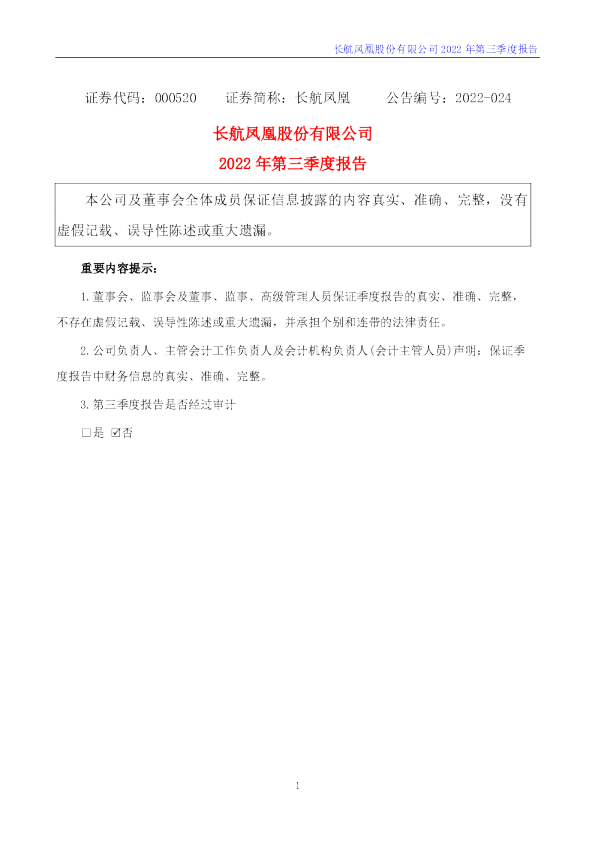 长航凤凰股份有限公司 2022 年第三季度报告

证券代码：000520　　证券简称：长航凤凰　　公告编号：2022-024

长航凤凰股份有限公司

2022 年第三季度报告

本公司及董事会全体成员保证信息披露的内容真实、准确、完整，没有虚假记载、误导性陈述或重大遗漏。

重要内容提示：

1.董事会、监事会及董事、监事、高级管理人员保证季度报告的真实、准确、完整，不存在虚假记载、误导性陈述或重大遗漏，并承担个别和连带的法律责任。

2.公司负责人、主管会计工作负责人及会计机构负责人(会计主管人员)声明：保证季度报告中财务信息的真实、准确、完整。

3.第三季度报告是否经过审计

□是 ☑否

1